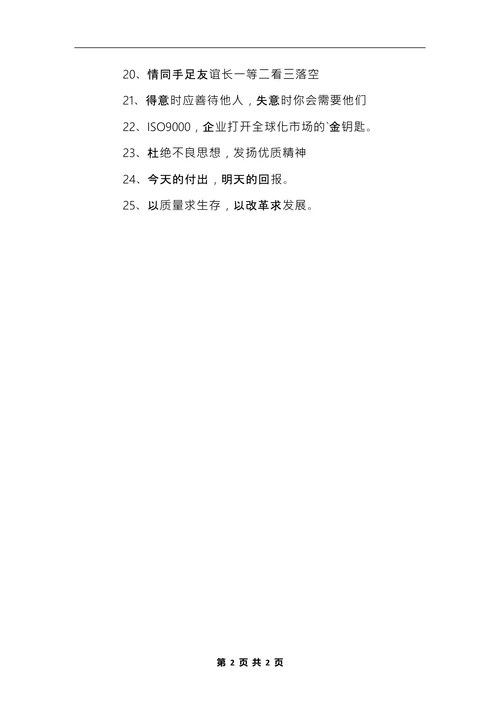 20、情同手足友谊长一等二看三落空

21、得意时应善待他人，失意时你会需要他们

22、ISO9000，企业打开全球化市场的`金钥匙。

23、杜绝不良思想，发扬优质精神

24、今天的付出，明天的回报。

25、以质量求生存，以改革求发展。

第 2 页 共 2 页